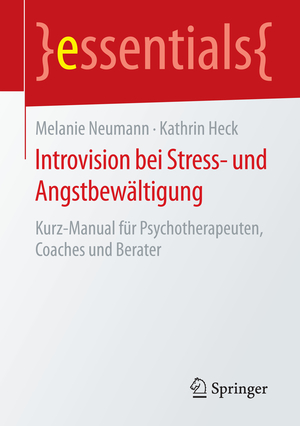 }essentials{

Melanie Neumann · Kathrin Heck

Introvision bei Stress- und Angstbewältigung

Kurz-Manual für Psychotherapeuten, Coaches und Berater

Springer